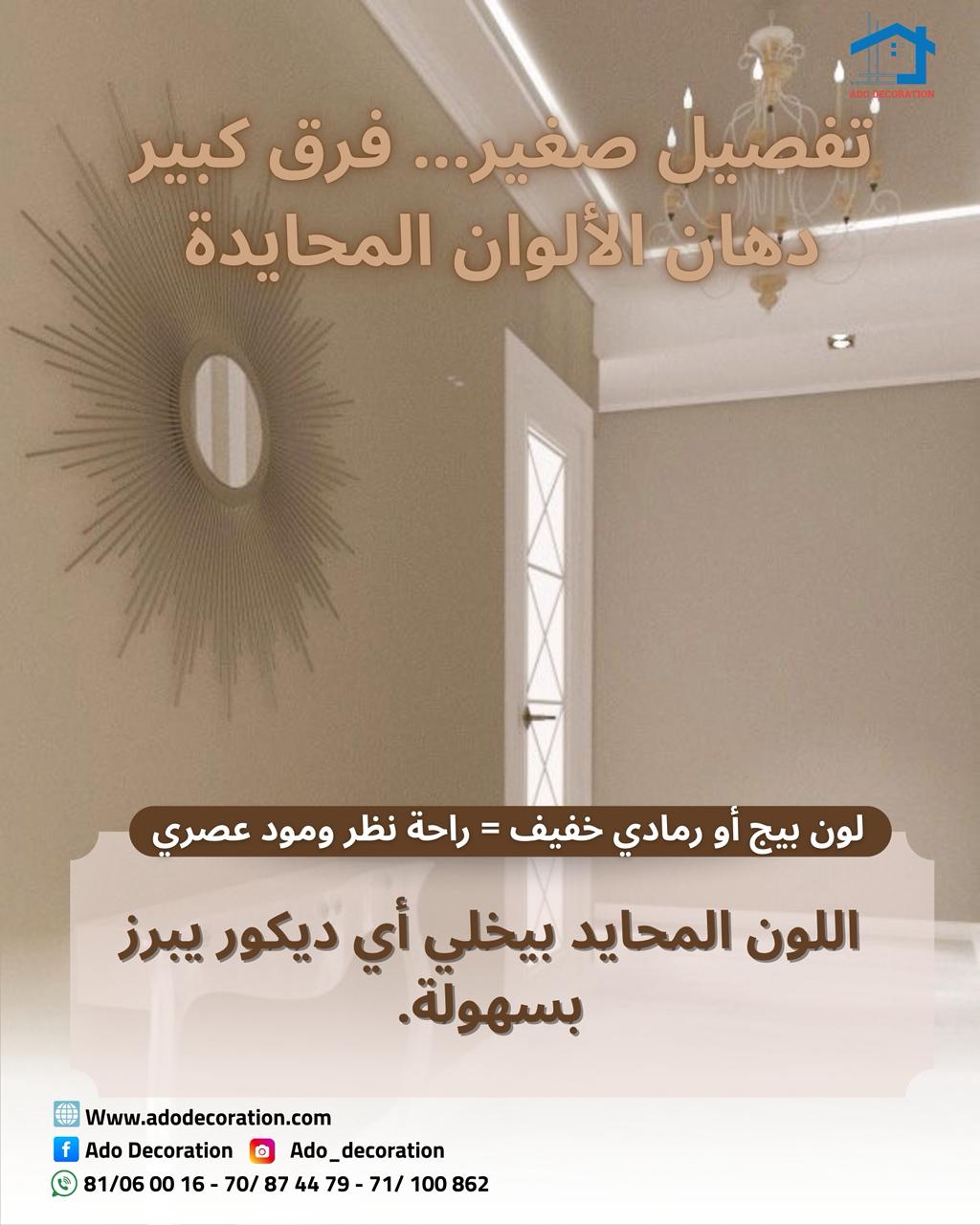 ADO DECORATION

تفصيل صغير... فرق كبير
دهان الألوان المحايدة

لون بيج أو رمادي خفيف = راحة نظر ومود عصري

اللون المحايد بيخلي أي ديكور يبرز بسهولة.

Www.adodecoration.com
Ado Decoration   Ado_decoration
81/06 00 16 - 70/ 87 44 79 - 71/ 100 862